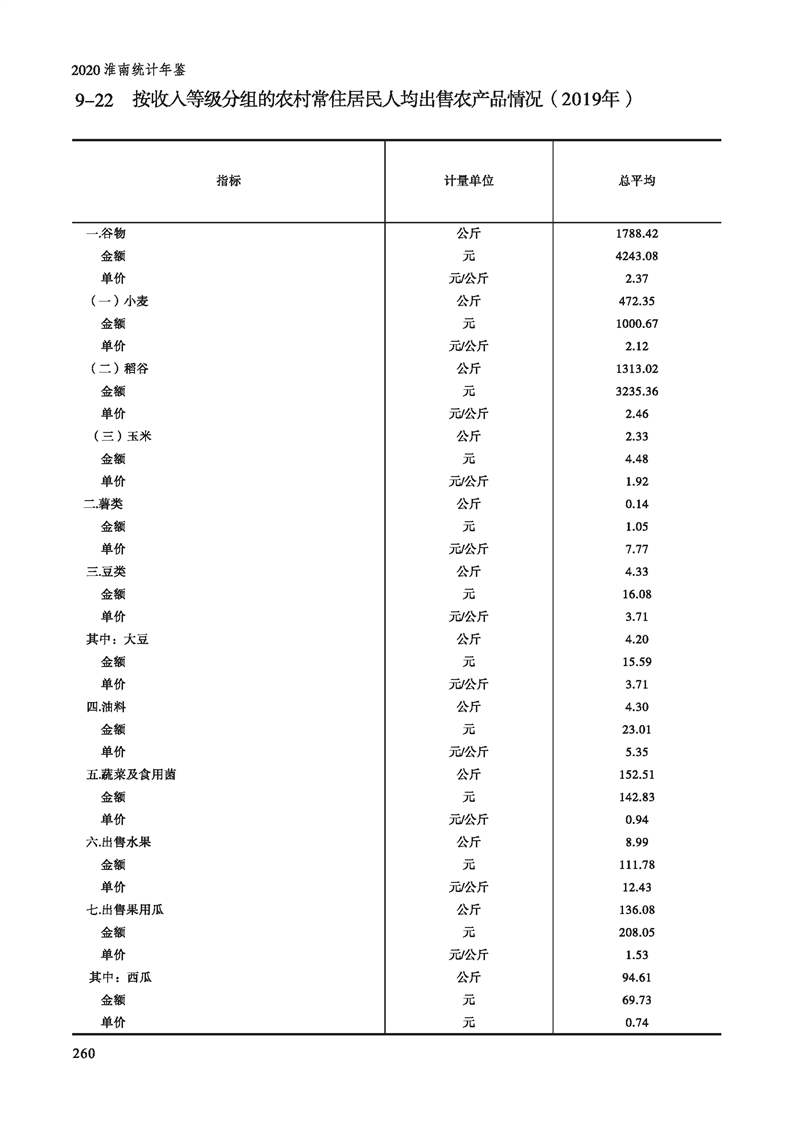 2020 淮南统计年鉴

9-22 按收入等级分组的农村常住居民人均出售农产品情况（2019年）

| 指标 | 计量单位 | 总平均 |
|---|---|---|
| 一.谷物 | 公斤 | 1788.42 |
| 金额 | 元 | 4243.08 |
| 单价 | 元/公斤 | 2.37 |
| （一）小麦 | 公斤 | 472.35 |
| 金额 | 元 | 1000.67 |
| 单价 | 元/公斤 | 2.12 |
| （二）稻谷 | 公斤 | 1313.02 |
| 金额 | 元 | 3235.36 |
| 单价 | 元/公斤 | 2.46 |
| （三）玉米 | 公斤 | 2.33 |
| 金额 | 元 | 4.48 |
| 单价 | 元/公斤 | 1.92 |
| 二.薯类 | 公斤 | 0.14 |
| 金额 | 元 | 1.05 |
| 单价 | 元/公斤 | 7.77 |
| 三.豆类 | 公斤 | 4.33 |
| 金额 | 元 | 16.08 |
| 单价 | 元/公斤 | 3.71 |
| 其中：大豆 | 公斤 | 4.20 |
| 金额 | 元 | 15.59 |
| 单价 | 元/公斤 | 3.71 |
| 四.油料 | 公斤 | 4.30 |
| 金额 | 元 | 23.01 |
| 单价 | 元/公斤 | 5.35 |
| 五.蔬菜及食用菌 | 公斤 | 152.51 |
| 金额 | 元 | 142.83 |
| 单价 | 元/公斤 | 0.94 |
| 六.出售水果 | 公斤 | 8.99 |
| 金额 | 元 | 111.78 |
| 单价 | 元/公斤 | 12.43 |
| 七.出售果用瓜 | 公斤 | 136.08 |
| 金额 | 元 | 208.05 |
| 单价 | 元/公斤 | 1.53 |
| 其中：西瓜 | 公斤 | 94.61 |
| 金额 | 元 | 69.73 |
| 单价 | 元 | 0.74 |

260